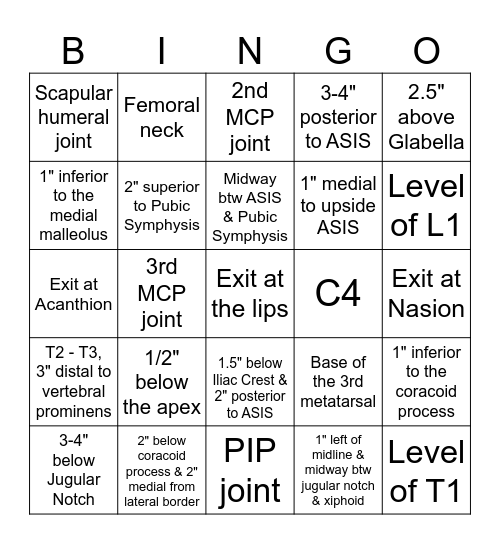 | B | I | N | G | O |
|---|---|---|---|---|
| Scapular humeral joint | Femoral neck | 2nd MCP joint | 3-4" posterior to ASIS | 2.5" above Glabella |
| 1" inferior to the medial malleolus | 2" superior to Pubic Symphysis | Midway btw ASIS & Pubic Symphysis | 1" medial to upside ASIS | Level of L1 |
| Exit at Acanthion | 3rd MCP joint | Exit at the lips | C4 | Exit at Nasion |
| T2 - T3, 3" distal to vertebral prominens | 1/2" below the apex | 1.5" below Iliac Crest & 2" posterior to ASIS | Base of the 3rd metatarsal | 1" inferior to the coracoid process |
| 3-4" below Jugular Notch | 2" below coracoid process & 2" medial from lateral border | PIP joint | 1" left of midline & midway btw jugular notch & xiphoid | Level of T1 |